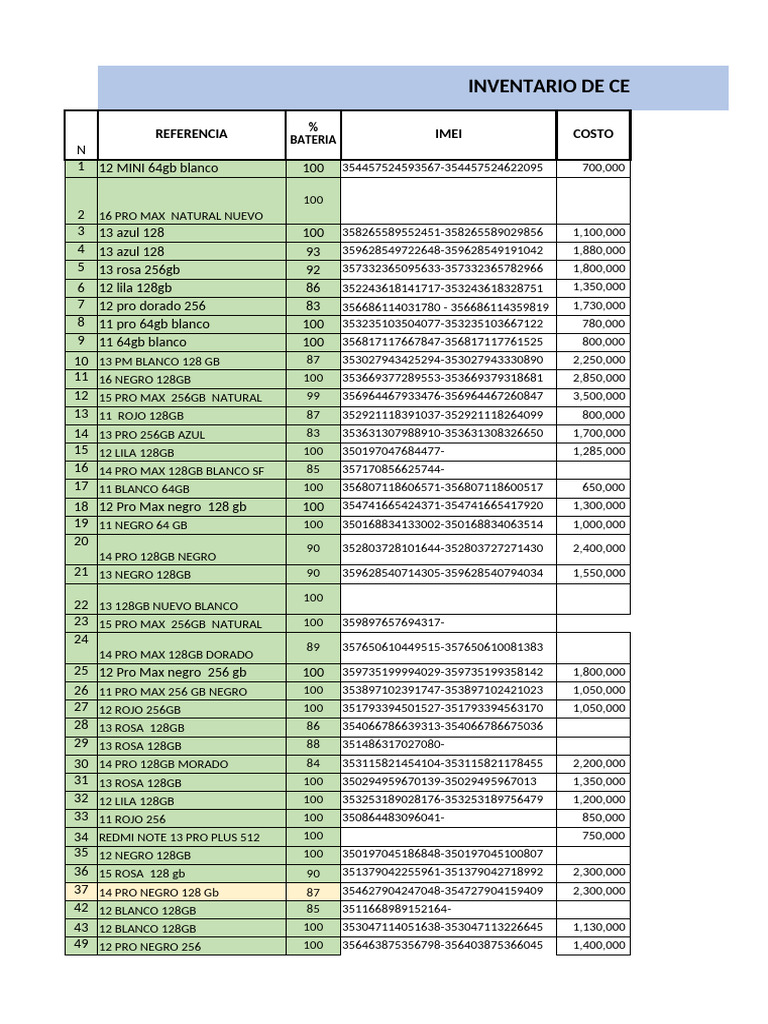 INVENTARIO DE CE

| N | REFERENCIA | % BATERIA | IMEI | COSTO |
|---|---|---|---|---|
| 1 | 12 MINI 64gb blanco | 100 | 354457524593567-354457524622095 | 700,000 |
| 2 | 16 PRO MAX NATURAL NUEVO | 100 | | |
| 3 | 13 azul 128 | 100 | 358265589552451-358265589029856 | 1,100,000 |
| 4 | 13 azul 128 | 93 | 359628549722648-359628549191042 | 1,880,000 |
| 5 | 13 rosa 256gb | 92 | 357332365095633-357332365782966 | 1,800,000 |
| 6 | 12 lila 128gb | 86 | 352243618141717-353243618328751 | 1,350,000 |
| 7 | 12 pro dorado 256 | 83 | 356686114031780 - 356686114359819 | 1,730,000 |
| 8 | 11 pro 64gb blanco | 100 | 353235103504077-353235103667122 | 780,000 |
| 9 | 11 64gb blanco | 100 | 356817117667847-356817117761525 | 800,000 |
| 10 | 13 PM BLANCO 128 GB | 87 | 353027943425294-353027943330890 | 2,250,000 |
| 11 | 16 NEGRO 128GB | 100 | 353669377289553-353669379318681 | 2,850,000 |
| 12 | 15 PRO MAX 256GB NATURAL | 99 | 356964467933476-356964467260847 | 3,500,000 |
| 13 | 11 ROJO 128GB | 87 | 352921118391037-352921118264099 | 800,000 |
| 14 | 13 PRO 256GB AZUL | 83 | 353631307988910-353631308326650 | 1,700,000 |
| 15 | 12 LILA 128GB | 100 | 350197047684477- | 1,285,000 |
| 16 | 14 PRO MAX 128GB BLANCO SF | 85 | 357170856625744- | |
| 17 | 11 BLANCO 64GB | 100 | 356807118606571-356807118600517 | 650,000 |
| 18 | 12 Pro Max negro 128 gb | 100 | 354741665424371-354741665417920 | 1,300,000 |
| 19 | 11 NEGRO 64 GB | 100 | 350168834133002-350168834063514 | 1,000,000 |
| 20 | 14 PRO 128GB NEGRO | 90 | 352803728101644-352803727271430 | 2,400,000 |
| 21 | 13 NEGRO 128GB | 90 | 359628540714305-359628540794034 | 1,550,000 |
| 22 | 13 128GB NUEVO BLANCO | 100 | | |
| 23 | 15 PRO MAX 256GB NATURAL | 100 | 359897657694317- | |
| 24 | 14 PRO MAX 128GB DORADO | 89 | 357650610449515-357650610081383 | |
| 25 | 12 Pro Max negro 256 gb | 100 | 359735199994029-359735199358142 | 1,800,000 |
| 26 | 11 PRO MAX 256 GB NEGRO | 100 | 353897102391747-353897102421023 | 1,050,000 |
| 27 | 12 ROJO 256GB | 100 | 351793394501527-351793394563170 | 1,050,000 |
| 28 | 13 ROSA 128GB | 86 | 354066786639313-354066786675036 | |
| 29 | 13 ROSA 128GB | 88 | 351486317027080- | |
| 30 | 14 PRO 128GB MORADO | 84 | 353115821454104-353115821178455 | 2,200,000 |
| 31 | 13 ROSA 128GB | 100 | 350294959670139-35029495967013 | 1,350,000 |
| 32 | 12 LILA 128GB | 100 | 353253189028176-353253189756479 | 1,200,000 |
| 33 | 11 ROJO 256 | 100 | 350864483096041- | 850,000 |
| 34 | REDMI NOTE 13 PRO PLUS 512 | 100 | | 750,000 |
| 35 | 12 NEGRO 128GB | 100 | 350197045186848-350197045100807 | |
| 36 | 15 ROSA 128 gb | 90 | 351379042255961-351379042718992 | 2,300,000 |
| 37 | 14 PRO NEGRO 128 Gb | 87 | 354627904247048-354727904159409 | 2,300,000 |
| 42 | 12 BLANCO 128GB | 85 | 3511668989152164- | |
| 43 | 12 BLANCO 128GB | 100 | 353047114051638-353047113226645 | 1,130,000 |
| 49 | 12 PRO NEGRO 256 | 100 | 356463875356798-356403875366045 | 1,400,000 |